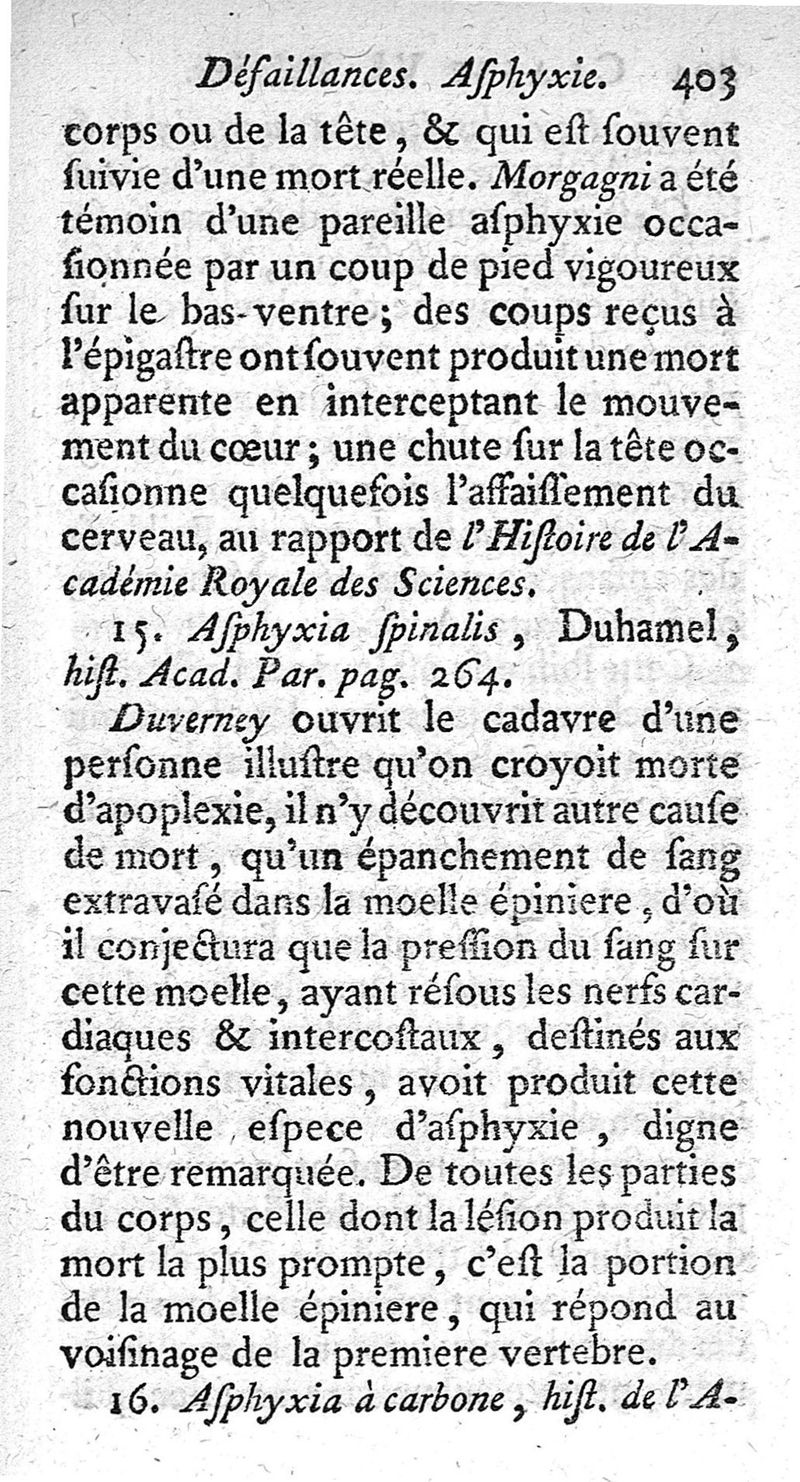 Défaillances. Aſphyxie. 403

corps ou de la tête, & qui eſt ſouvent ſuivie d'une mort réelle. Morgagni a été témoin d'une pareille aſphyxie occaſionnée par un coup de pied vigoureux ſur le bas-ventre; des coups reçus à l'épigaſtre ont ſouvent produit une mort apparente en interceptant le mouvement du cœur; une chute ſur la tête occaſionne quelquefois l'affaiſſement du cerveau, au rapport de l'Hiſtoire de l'Académie Royale des Sciences.

15. Aſphyxia ſpinalis, Duhamel, hiſt. Acad. Par. pag. 264.

Duverney ouvrit le cadavre d'une perſonne illuſtre qu'on croyoit morte d'apoplexie, il n'y découvrit autre cauſe de mort, qu'un épanchement de ſang extravaſé dans la moelle épiniere, d'où il conjectura que la preſſion du ſang ſur cette moelle, ayant réſous les nerfs cardiaques & intercoſtaux, deſtinés aux fonctions vitales, avoit produit cette nouvelle eſpece d'aſphyxie, digne d'être remarquée. De toutes les parties du corps, celle dont la léſion produit la mort la plus prompte, c'eſt la portion de la moelle épiniere, qui répond au voiſinage de la premiere vertebre.

16. Aſphyxia à carbone, hiſt. de l'A-